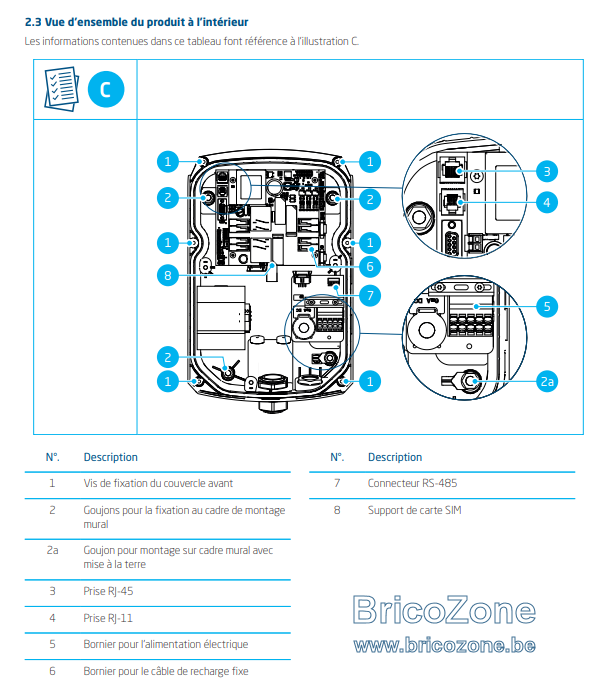 2.3 Vue d'ensemble du produit à l'intérieur

Les informations contenues dans ce tableau font référence à l'illustration C.

C

1
1
2
2
1
1
8
6
7
2
1
1
3
4
5
2a

| N°. | Description |
|---|---|
| 1 | Vis de fixation du couvercle avant |
| 2 | Goujons pour la fixation au cadre de montage mural |
| 2a | Goujon pour montage sur cadre mural avec mise à la terre |
| 3 | Prise RJ-45 |
| 4 | Prise RJ-11 |
| 5 | Bornier pour l'alimentation électrique |
| 6 | Bornier pour le câble de recharge fixe |

| N°. | Description |
|---|---|
| 7 | Connecteur RS-485 |
| 8 | Support de carte SIM |

BricoZone
www.bricozone.be